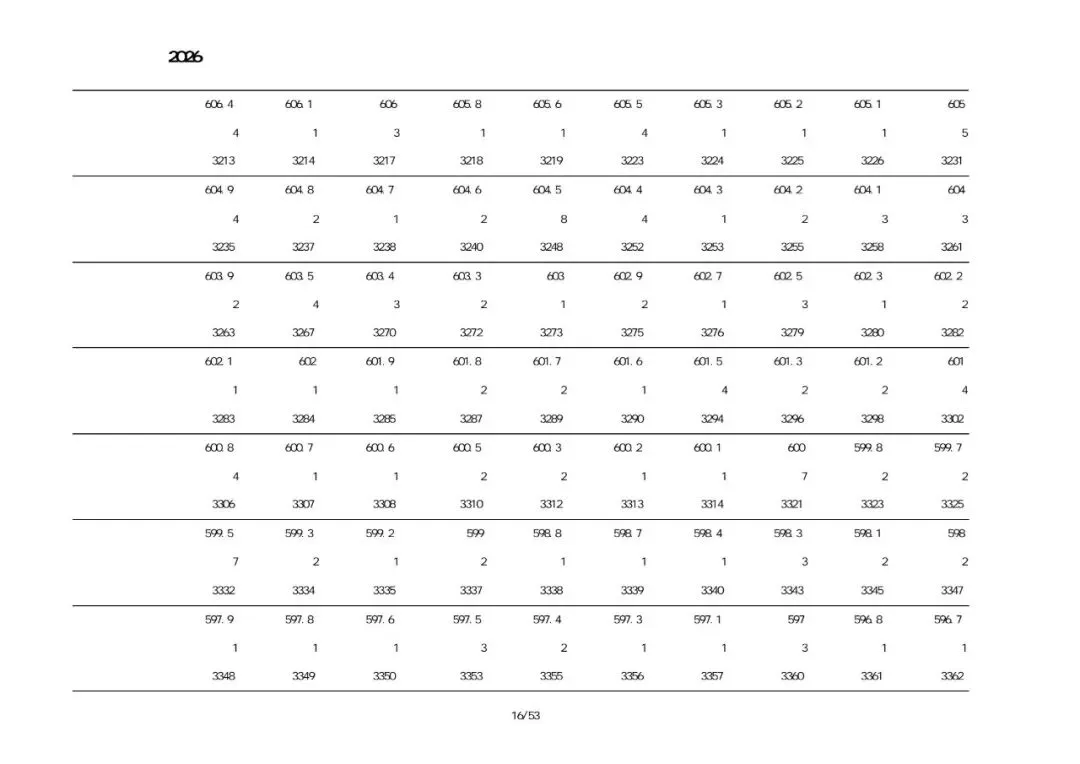 2026

| 606.4 | 606.1 | 606 | 605.8 | 605.6 | 605.5 | 605.3 | 605.2 | 605.1 | 605 |
|---|---|---|---|---|---|---|---|---|---|
| 4 | 1 | 3 | 1 | 1 | 4 | 1 | 1 | 1 | 5 |
| 3213 | 3214 | 3217 | 3218 | 3219 | 3223 | 3224 | 3225 | 3226 | 3231 |
| 604.9 | 604.8 | 604.7 | 604.6 | 604.5 | 604.4 | 604.3 | 604.2 | 604.1 | 604 |
| 4 | 2 | 1 | 2 | 8 | 4 | 1 | 2 | 3 | 3 |
| 3235 | 3237 | 3238 | 3240 | 3248 | 3252 | 3253 | 3255 | 3258 | 3261 |
| 603.9 | 603.5 | 603.4 | 603.3 | 603 | 602.9 | 602.7 | 602.5 | 602.3 | 602.2 |
| 2 | 4 | 3 | 2 | 1 | 2 | 1 | 3 | 1 | 2 |
| 3263 | 3267 | 3270 | 3272 | 3273 | 3275 | 3276 | 3279 | 3280 | 3282 |
| 602.1 | 602 | 601.9 | 601.8 | 601.7 | 601.6 | 601.5 | 601.3 | 601.2 | 601 |
| 1 | 1 | 1 | 2 | 2 | 1 | 4 | 2 | 2 | 4 |
| 3283 | 3284 | 3285 | 3287 | 3289 | 3290 | 3294 | 3296 | 3298 | 3302 |
| 600.8 | 600.7 | 600.6 | 600.5 | 600.3 | 600.2 | 600.1 | 600 | 599.8 | 599.7 |
| 4 | 1 | 1 | 2 | 2 | 1 | 1 | 7 | 2 | 2 |
| 3306 | 3307 | 3308 | 3310 | 3312 | 3313 | 3314 | 3321 | 3323 | 3325 |
| 599.5 | 599.3 | 599.2 | 599 | 598.8 | 598.7 | 598.4 | 598.3 | 598.1 | 598 |
| 7 | 2 | 1 | 2 | 1 | 1 | 1 | 3 | 2 | 2 |
| 3332 | 3334 | 3335 | 3337 | 3338 | 3339 | 3340 | 3343 | 3345 | 3347 |
| 597.9 | 597.8 | 597.6 | 597.5 | 597.4 | 597.3 | 597.1 | 597 | 596.8 | 596.7 |
| 1 | 1 | 1 | 3 | 2 | 1 | 1 | 3 | 1 | 1 |
| 3348 | 3349 | 3350 | 3353 | 3355 | 3356 | 3357 | 3360 | 3361 | 3362 |

16/53